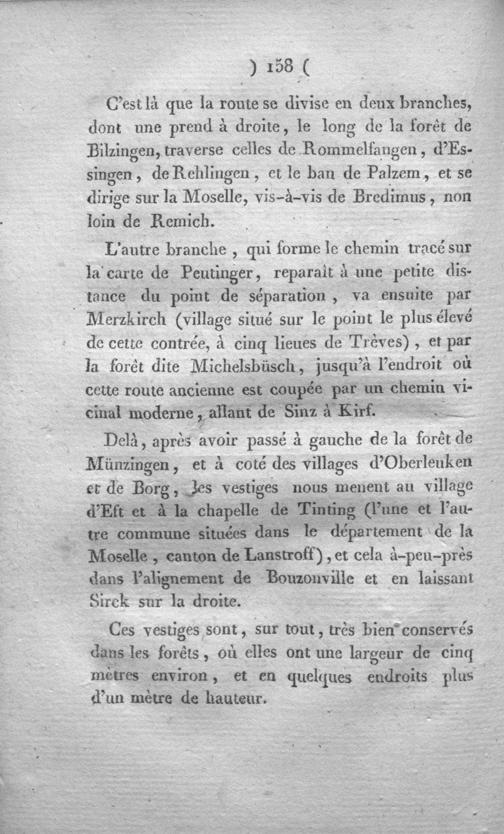 ) 158 (

C'est là que la route se divise en deux branches, dont une prend à droite, le long de la forêt de Bilzingen, traverse celles de Rommelfangen, d'Essingen, de Rehlingen, et le ban de Palzem, et se dirige sur la Moselle, vis-à-vis de Bredimus, non loin de Remich.

L'autre branche, qui forme le chemin tracé sur la carte de Peutinger, reparaît à une petite distance du point de séparation, va ensuite par Merzkirch (village situé sur le point le plus élevé de cette contrée, à cinq lieues de Trèves), et par la forêt dite Michelsbüsch, jusqu'à l'endroit où cette route ancienne est coupée par un chemin vicinal moderne, allant de Sinz à Kirf.

Delà, après avoir passé à gauche de la forêt de Münzingen, et à coté des villages d'Oberleuken et de Borg, les vestiges nous menent au village d'Eft et à la chapelle de Tinting (l'une et l'autre commune situées dans le département de la Moselle, canton de Lanstroff), et cela à-peu-près dans l'alignement de Bouzonville et en laissant Sirck sur la droite.

Ces vestiges sont, sur tout, très bien conservés dans les forêts, où elles ont une largeur de cinq mètres environ, et en quelques endroits plus d'un mètre de hauteur.